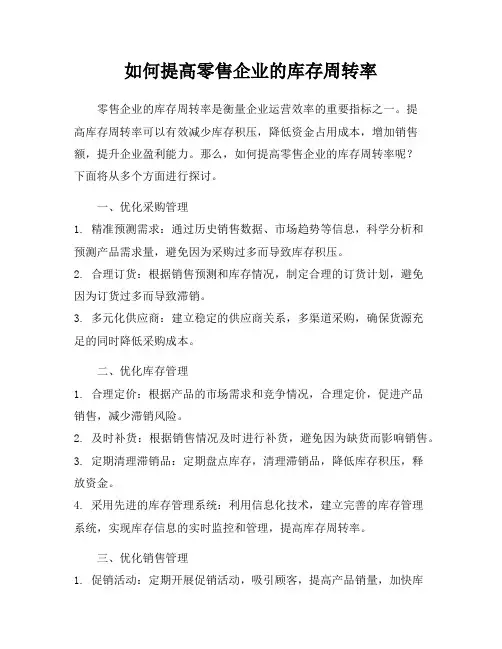 如何提高零售企业的库存周转率

零售企业的库存周转率是衡量企业运营效率的重要指标之一。提高库存周转率可以有效减少库存积压，降低资金占用成本，增加销售额，提升企业盈利能力。那么，如何提高零售企业的库存周转率呢？下面将从多个方面进行探讨。

一、优化采购管理

1. 精准预测需求：通过历史销售数据、市场趋势等信息，科学分析和预测产品需求量，避免因为采购过多而导致库存积压。

2. 合理订货：根据销售预测和库存情况，制定合理的订货计划，避免因为订货过多而导致滞销。

3. 多元化供应商：建立稳定的供应商关系，多渠道采购，确保货源充足的同时降低采购成本。

二、优化库存管理

1. 合理定价：根据产品的市场需求和竞争情况，合理定价，促进产品销售，减少滞销风险。

2. 及时补货：根据销售情况及时进行补货，避免因为缺货而影响销售。

3. 定期清理滞销品：定期盘点库存，清理滞销品，降低库存积压，释放资金。

4. 采用先进的库存管理系统：利用信息化技术，建立完善的库存管理系统，实现库存信息的实时监控和管理，提高库存周转率。

三、优化销售管理

1. 促销活动：定期开展促销活动，吸引顾客，提高产品销量，加快库